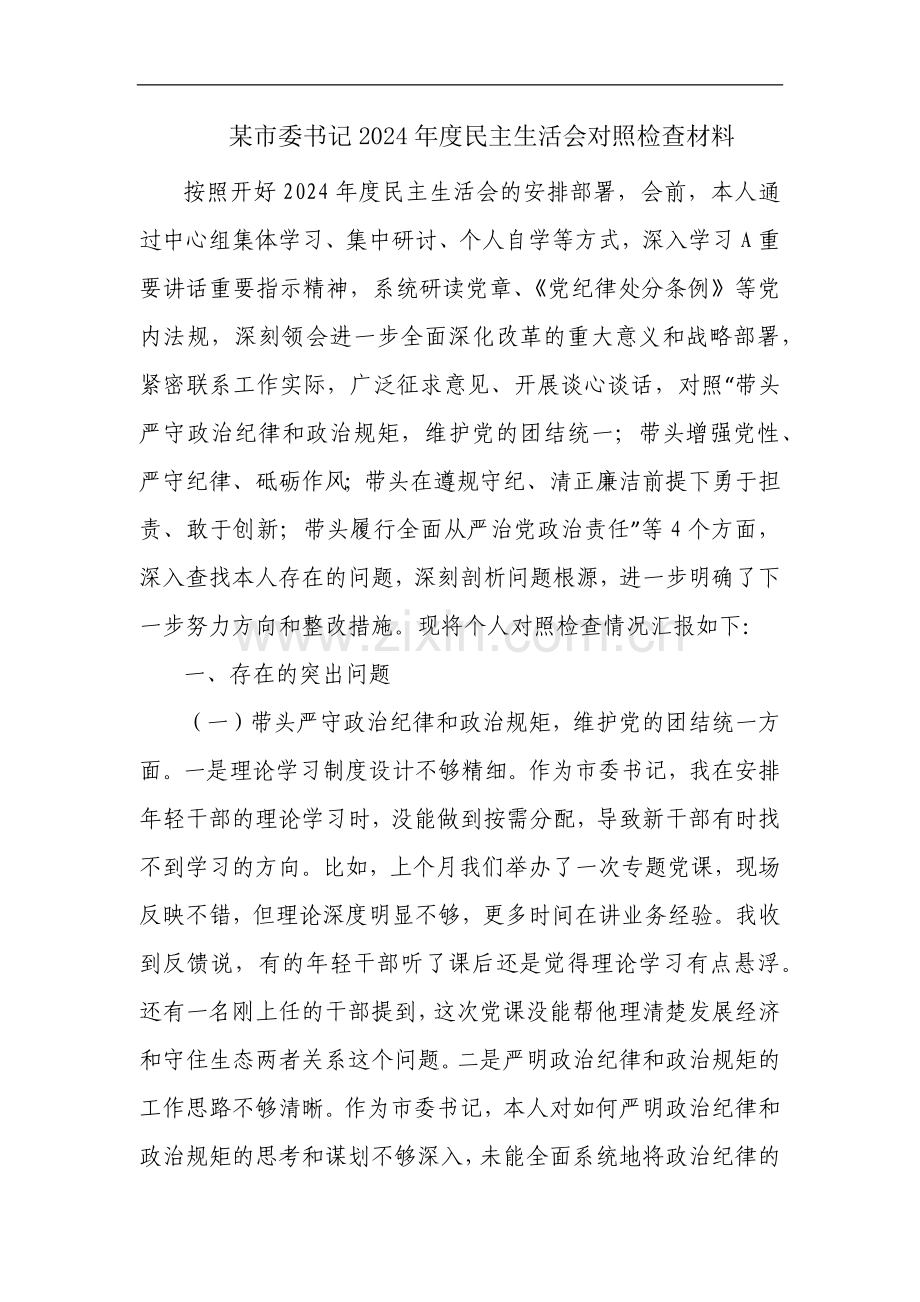 某市委书记2024年度民主生活会对照检查材料

按照开好2024年度民主生活会的安排部署，会前，本人通过中心组集体学习、集中研讨、个人自学等方式，深入学习A重要讲话重要指示精神，系统研读党章、《党纪律处分条例》等党内法规，深刻领会进一步全面深化改革的重大意义和战略部署，紧密联系工作实际，广泛征求意见、开展谈心谈话，对照“带头严守政治纪律和政治规矩，维护党的团结统一；带头增强党性、严守纪律、砥砺作风；带头在遵规守纪、清正廉洁前提下勇于担责、敢于创新；带头履行全面从严治党政治责任”等4个方面，深入查找本人存在的问题，深刻剖析问题根源，进一步明确了下一步努力方向和整改措施。现将个人对照检查情况汇报如下：

一、存在的突出问题

（一）带头严守政治纪律和政治规矩，维护党的团结统一方面。一是理论学习制度设计不够精细。作为市委书记，我在安排年轻干部的理论学习时，没能做到按需分配，导致新干部有时找不到学习的方向。比如，上个月我们举办了一次专题党课，现场反映不错，但理论深度明显不够，更多时间在讲业务经验。我收到反馈说，有的年轻干部听了课后还是觉得理论学习有点悬浮。还有一名刚上任的干部提到，这次党课没能帮他理清楚发展经济和守住生态两者关系这个问题。二是严明政治纪律和政治规矩的工作思路不够清晰。作为市委书记，本人对如何严明政治纪律和政治规矩的思考和谋划不够深入，未能全面系统地将政治纪律的

www.zixin.com.cn